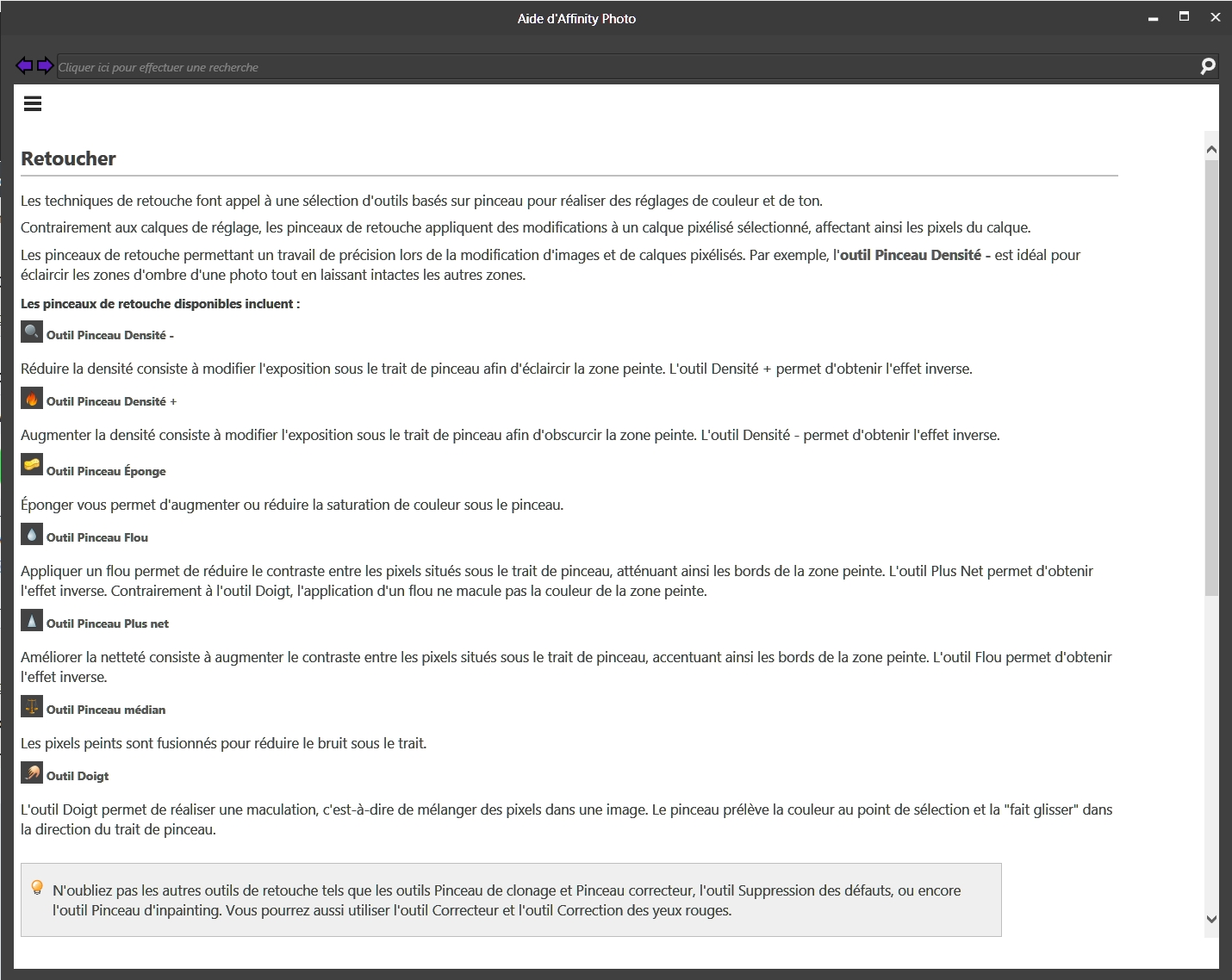 Aide d'Affinity Photo

Cliquer ici pour effectuer une recherche

Retoucher

Les techniques de retouche font appel à une sélection d'outils basés sur pinceau pour réaliser des réglages de couleur et de ton.

Contrairement aux calques de réglage, les pinceaux de retouche appliquent des modifications à un calque pixélisé sélectionné, affectant ainsi les pixels du calque.

Les pinceaux de retouche permettant un travail de précision lors de la modification d'images et de calques pixélisés. Par exemple, l'outil Pinceau Densité - est idéal pour éclaircir les zones d'ombre d'une photo tout en laissant intactes les autres zones.

Les pinceaux de retouche disponibles incluent :

Outil Pinceau Densité -

Réduire la densité consiste à modifier l'exposition sous le trait de pinceau afin d'éclaircir la zone peinte. L'outil Densité + permet d'obtenir l'effet inverse.

Outil Pinceau Densité +

Augmenter la densité consiste à modifier l'exposition sous le trait de pinceau afin d'obscurcir la zone peinte. L'outil Densité - permet d'obtenir l'effet inverse.

Outil Pinceau Éponge

Éponger vous permet d'augmenter ou réduire la saturation de couleur sous le pinceau.

Outil Pinceau Flou

Appliquer un flou permet de réduire le contraste entre les pixels situés sous le trait de pinceau, atténuant ainsi les bords de la zone peinte. L'outil Plus Net permet d'obtenir l'effet inverse. Contrairement à l'outil Doigt, l'application d'un flou ne macule pas la couleur de la zone peinte.

Outil Pinceau Plus net

Améliorer la netteté consiste à augmenter le contraste entre les pixels situés sous le trait de pinceau, accentuant ainsi les bords de la zone peinte. L'outil Flou permet d'obtenir l'effet inverse.

Outil Pinceau médian

Les pixels peints sont fusionnés pour réduire le bruit sous le trait.

Outil Doigt

L'outil Doigt permet de réaliser une maculation, c'est-à-dire de mélanger des pixels dans une image. Le pinceau prélève la couleur au point de sélection et la "fait glisser" dans la direction du trait de pinceau.

N'oubliez pas les autres outils de retouche tels que les outils Pinceau de clonage et Pinceau correcteur, l'outil Suppression des défauts, ou encore l'outil Pinceau d'inpainting. Vous pourrez aussi utiliser l'outil Correcteur et l'outil Correction des yeux rouges.